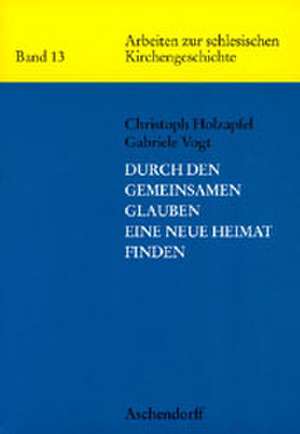 Band 13

Arbeiten zur schlesischen Kirchengeschichte

Christoph Holzapfel
Gabriele Vogt

DURCH DEN GEMEINSAMEN GLAUBEN EINE NEUE HEIMAT FINDEN

Aschendorff